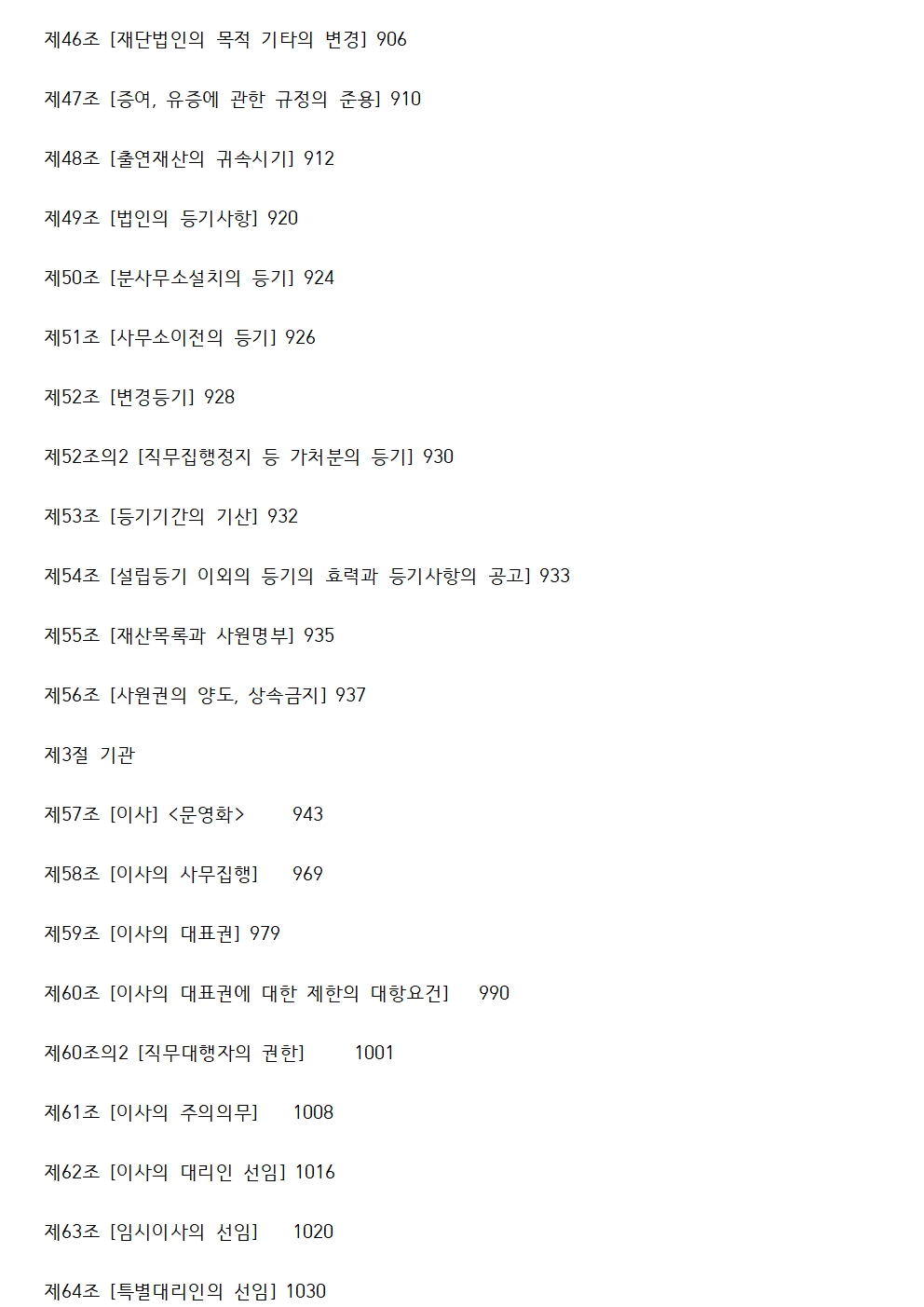 제46조 [재단법인의 목적 기타의 변경] 906

제47조 [증여, 유증에 관한 규정의 준용] 910

제48조 [출연재산의 귀속시기] 912

제49조 [법인의 등기사항] 920

제50조 [분사무소설치의 등기] 924

제51조 [사무소이전의 등기] 926

제52조 [변경등기] 928

제52조의2 [직무집행정지 등 가처분의 등기] 930

제53조 [등기기간의 기산] 932

제54조 [설립등기 이외의 등기의 효력과 등기사항의 공고] 933

제55조 [재산목록과 사원명부] 935

제56조 [사원권의 양도, 상속금지] 937

제3절 기관

제57조 [이사] <문영화> 943

제58조 [이사의 사무집행] 969

제59조 [이사의 대표권] 979

제60조 [이사의 대표권에 대한 제한의 대항요건] 990

제60조의2 [직무대행자의 권한] 1001

제61조 [이사의 주의의무] 1008

제62조 [이사의 대리인 선임] 1016

제63조 [임시이사의 선임] 1020

제64조 [특별대리인의 선임] 1030